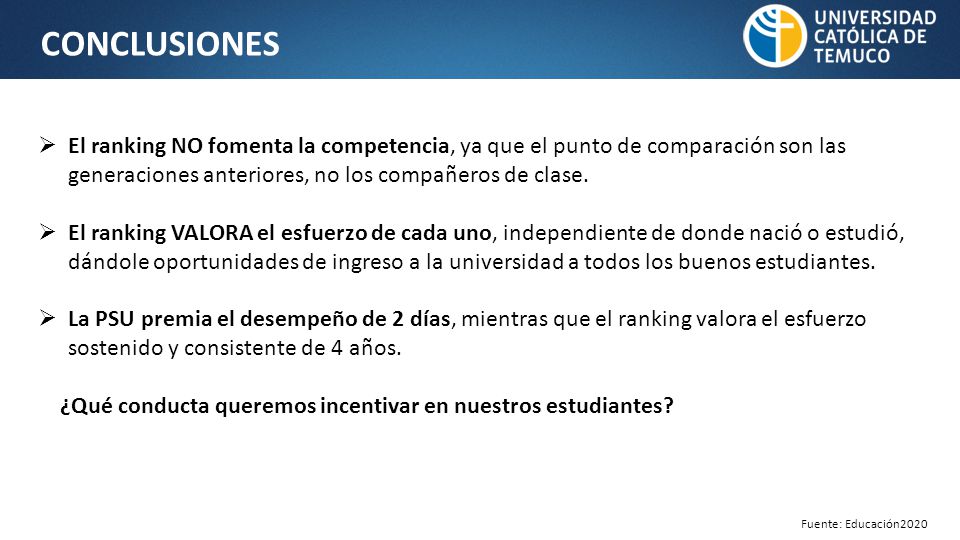 CONCLUSIONES

UNIVERSIDAD CATÓLICA DE TEMUCO

➢ El ranking NO fomenta la competencia, ya que el punto de comparación son las generaciones anteriores, no los compañeros de clase.

➢ El ranking VALORA el esfuerzo de cada uno, independiente de donde nació o estudió, dándole oportunidades de ingreso a la universidad a todos los buenos estudiantes.

➢ La PSU premia el desempeño de 2 días, mientras que el ranking valora el esfuerzo sostenido y consistente de 4 años.

¿Qué conducta queremos incentivar en nuestros estudiantes?

Fuente: Educación2020